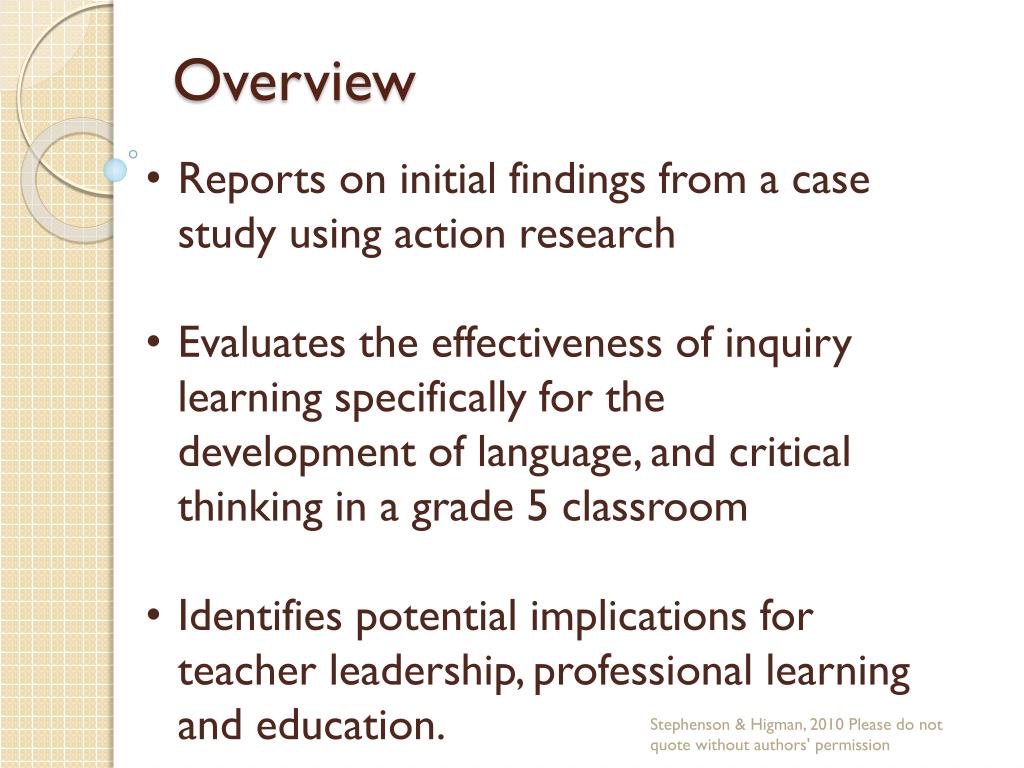 Overview

• Reports on initial findings from a case study using action research

• Evaluates the effectiveness of inquiry learning specifically for the development of language, and critical thinking in a grade 5 classroom

• Identifies potential implications for teacher leadership, professional learning and education.

Stephenson & Higman, 2010 Please do not quote without authors' permission